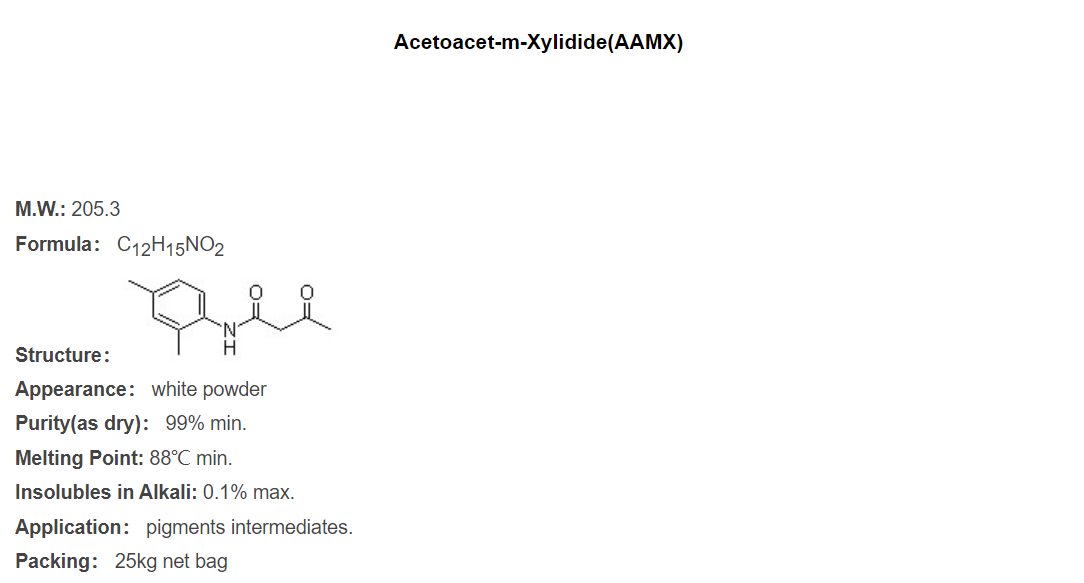 Acetoacet-m-Xylidide(AAMX)

M.W.: 205.3

Formula： $C_{12}H_{15}NO_2$

O O N H

Structure：

Appearance： white powder

Purity(as dry)： 99% min.

Melting Point: 88℃ min.

Insolubles in Alkali: 0.1% max.

Application： pigments intermediates.

Packing： 25kg net bag